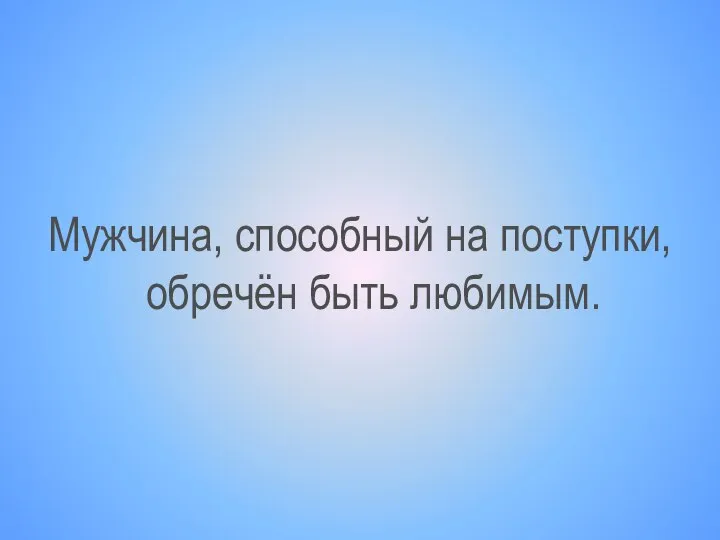 Мужчина, способный на поступки, обречён быть любимым.